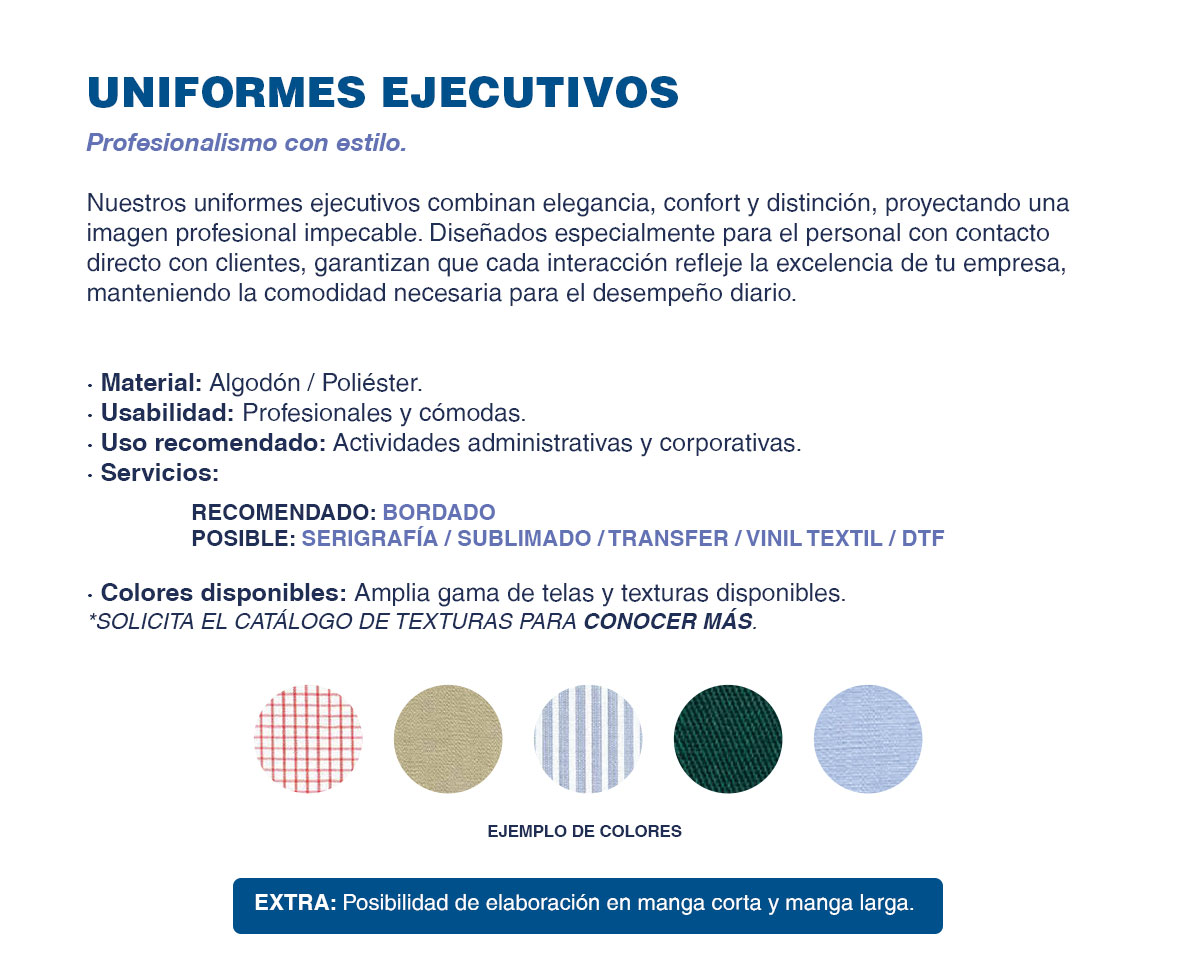 UNIFORMES EJECUTIVOS

Profesionalismo con estilo.

Nuestros uniformes ejecutivos combinan elegancia, confort y distinción, proyectando una imagen profesional impecable. Diseñados especialmente para el personal con contacto directo con clientes, garantizan que cada interacción refleje la excelencia de tu empresa, manteniendo la comodidad necesaria para el desempeño diario.

· Material: Algodón / Poliéster.
· Usabilidad: Profesionales y cómodas.
· Uso recomendado: Actividades administrativas y corporativas.
· Servicios:

RECOMENDADO: BORDADO
POSIBLE: SERIGRAFÍA / SUBLIMADO / TRANSFER / VINIL TEXTIL / DTF

· Colores disponibles: Amplia gama de telas y texturas disponibles.
*SOLICITA EL CATÁLOGO DE TEXTURAS PARA CONOCER MÁS.

EJEMPLO DE COLORES

EXTRA: Posibilidad de elaboración en manga corta y manga larga.